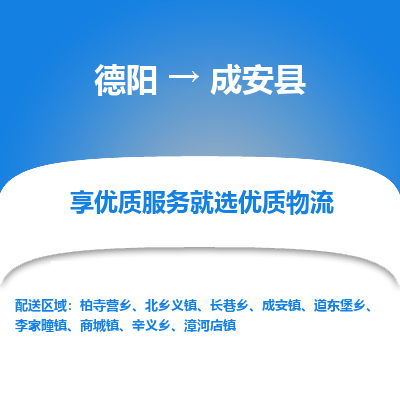 德阳 → 成安县

享优质服务就选优质物流

配送区域：柏寺营乡、北乡义镇、长巷乡、成安镇、道东堡乡、李家疃镇、商城镇、辛义乡、漳河店镇